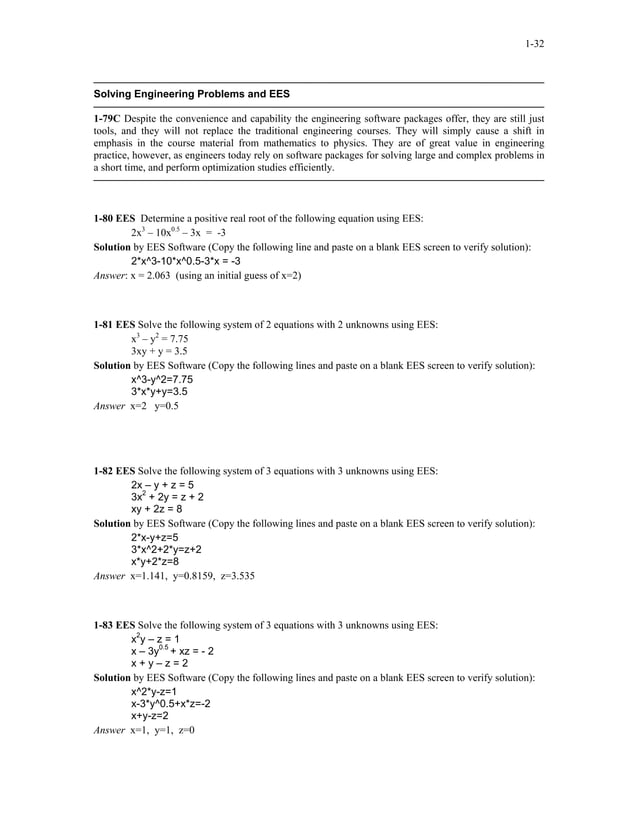 1-32

Solving Engineering Problems and EES

1-79C Despite the convenience and capability the engineering software packages offer, they are still just tools, and they will not replace the traditional engineering courses. They will simply cause a shift in emphasis in the course material from mathematics to physics. They are of great value in engineering practice, however, as engineers today rely on software packages for solving large and complex problems in a short time, and perform optimization studies efficiently.

1-80 EES Determine a positive real root of the following equation using EES:

$2x^3 - 10x^{0.5} - 3x = -3$

Solution by EES Software (Copy the following line and paste on a blank EES screen to verify solution):

2*x^3-10*x^0.5-3*x = -3

Answer: x = 2.063 (using an initial guess of x=2)

1-81 EES Solve the following system of 2 equations with 2 unknowns using EES:

$x^3 - y^2 = 7.75$
$3xy + y = 3.5$

Solution by EES Software (Copy the following lines and paste on a blank EES screen to verify solution):

x^3-y^2=7.75
3*x*y+y=3.5

Answer x=2 y=0.5

1-82 EES Solve the following system of 3 equations with 3 unknowns using EES:

$2x - y + z = 5$
$3x^2 + 2y = z + 2$
$xy + 2z = 8$

Solution by EES Software (Copy the following lines and paste on a blank EES screen to verify solution):

2*x-y+z=5
3*x^2+2*y=z+2
x*y+2*z=8

Answer x=1.141, y=0.8159, z=3.535

1-83 EES Solve the following system of 3 equations with 3 unknowns using EES:

$x^2y - z = 1$
$x - 3y^{0.5} + xz = -2$
$x + y - z = 2$

Solution by EES Software (Copy the following lines and paste on a blank EES screen to verify solution):

x^2*y-z=1
x-3*y^0.5+x*z=-2
x+y-z=2

Answer x=1, y=1, z=0